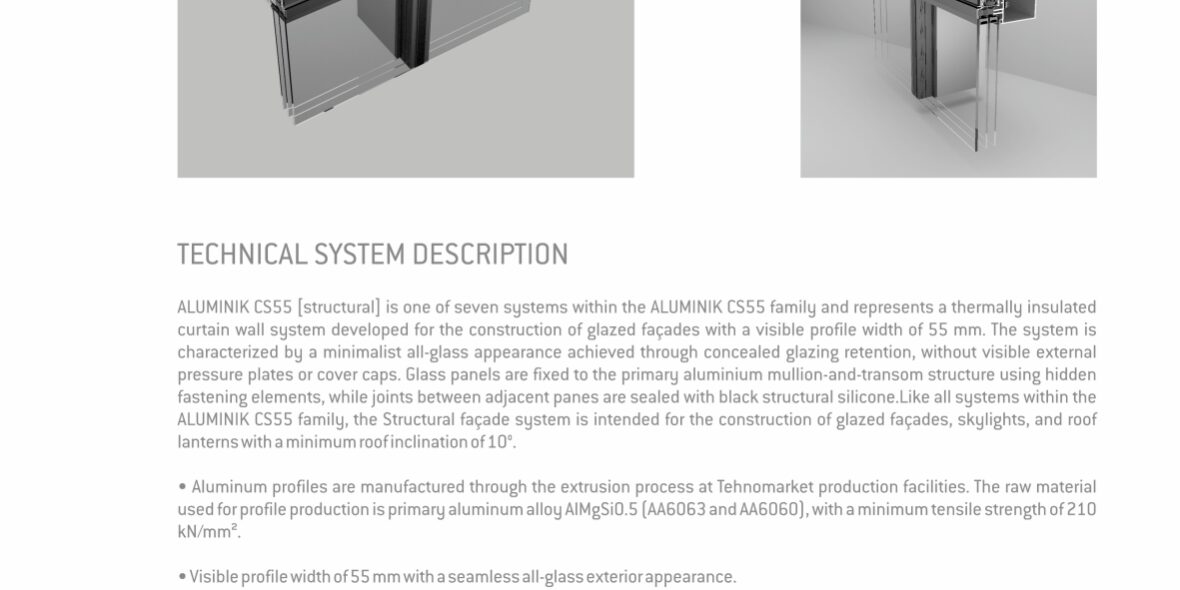 TECHNICAL SYSTEM DESCRIPTION

ALUMINIK CS55 [structural] is one of seven systems within the ALUMINIK CS55 family and represents a thermally insulated curtain wall system developed for the construction of glazed façades with a visible profile width of 55 mm. The system is characterized by a minimalist all-glass appearance achieved through concealed glazing retention, without visible external pressure plates or cover caps. Glass panels are fixed to the primary aluminium mullion-and-transom structure using hidden fastening elements, while joints between adjacent panes are sealed with black structural silicone.Like all systems within the ALUMINIK CS55 family, the Structural façade system is intended for the construction of glazed façades, skylights, and roof lanterns with a minimum roof inclination of 10°.

• Aluminum profiles are manufactured through the extrusion process at Tehnomarket production facilities. The raw material used for profile production is primary aluminum alloy AlMgSi0.5 (AA6063 and AA6060), with a minimum tensile strength of 210 kN/mm².

• Visible profile width of 55 mm with a seamless all-glass exterior appearance.